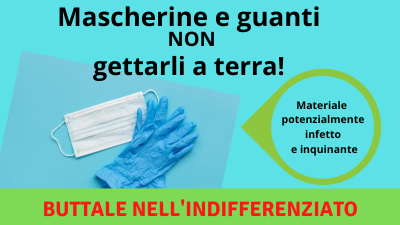 Mascherine e guanti
NON
gettarli a terra!

Materiale potenzialmente infetto e inquinante

BUTTALE NELL'INDIFFERENZIATO